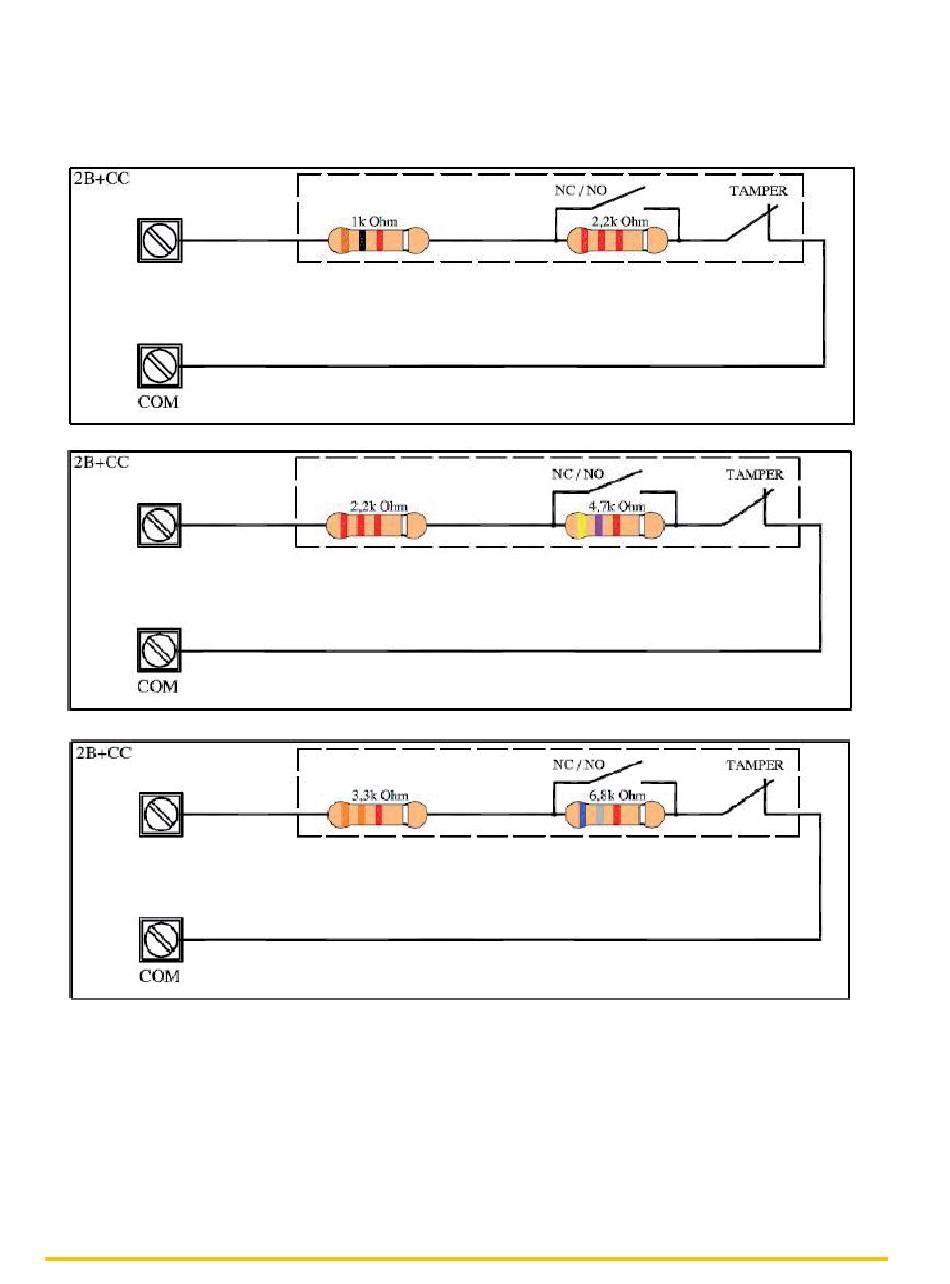 2B+CC

NC / NO

TAMPER

1k Ohm

2,2k Ohm

COM

2B+CC

NC / NO

TAMPER

2,2k Ohm

4,7k Ohm

COM

2B+CC

NC / NO

TAMPER

3,3k Ohm

6,8k Ohm

COM